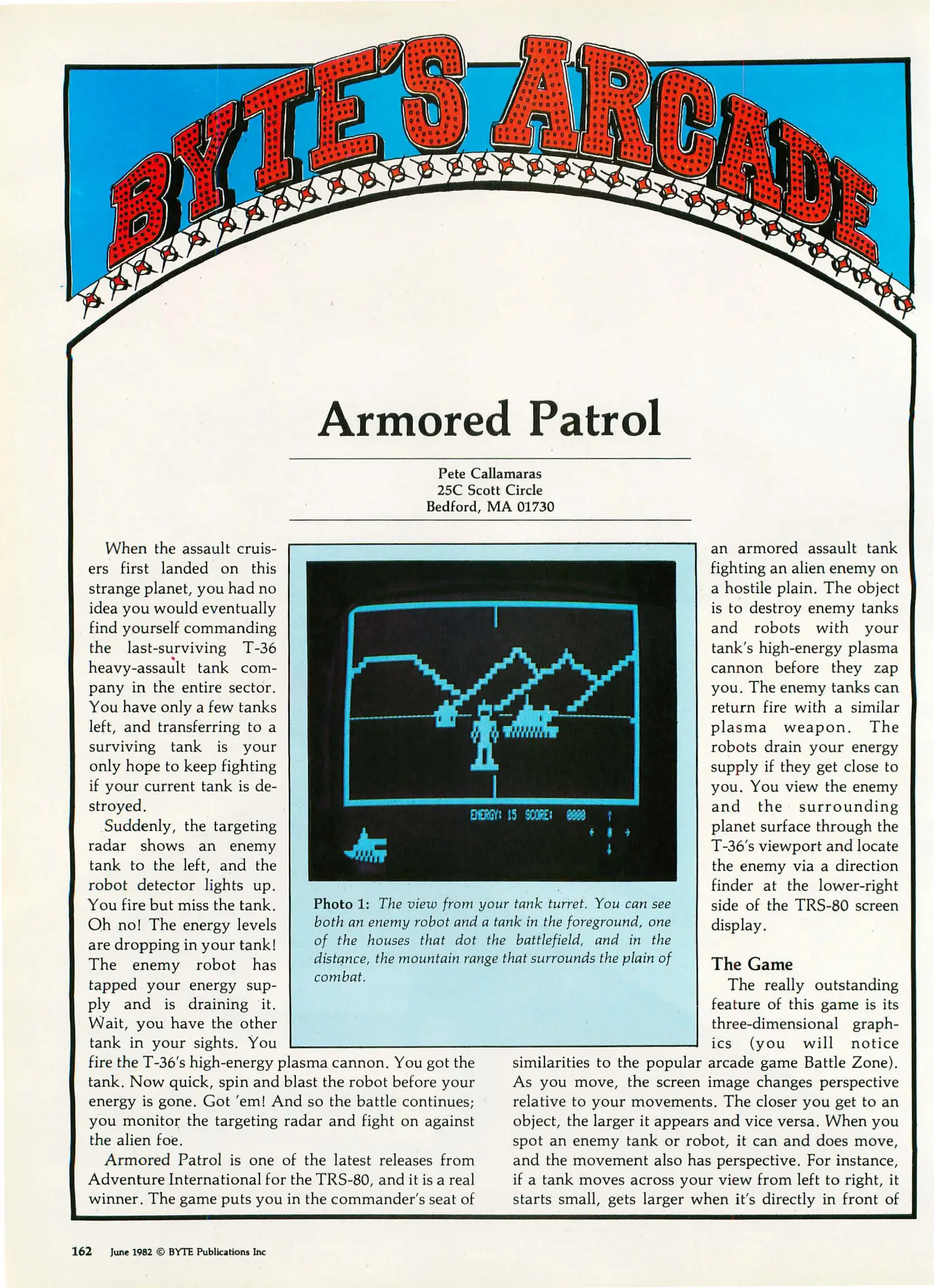 BYTE'S ARCADE

Armored Patrol

Pete Callamaras
25C Scott Circle
Bedford, MA 01730

When the assault cruisers first landed on this strange planet, you had no idea you would eventually find yourself commanding the last-surviving T-36 heavy-assault tank company in the entire sector. You have only a few tanks left, and transferring to a surviving tank is your only hope to keep fighting if your current tank is destroyed.

Suddenly, the targeting radar shows an enemy tank to the left, and the robot detector lights up. You fire but miss the tank. Oh no! The energy levels are dropping in your tank! The enemy robot has tapped your energy supply and is draining it. Wait, you have the other tank in your sights. You fire the T-36's high-energy plasma cannon. You got the tank. Now quick, spin and blast the robot before your energy is gone. Got 'em! And so the battle continues; you monitor the targeting radar and fight on against the alien foe.

Armored Patrol is one of the latest releases from Adventure International for the TRS-80, and it is a real winner. The game puts you in the commander's seat of

ENERGY: 15 SCORE: 0000

Photo 1: The view from your tank turret. You can see both an enemy robot and a tank in the foreground, one of the houses that dot the battlefield, and in the distance, the mountain range that surrounds the plain of combat.

an armored assault tank fighting an alien enemy on a hostile plain. The object is to destroy enemy tanks and robots with your tank's high-energy plasma cannon before they zap you. The enemy tanks can return fire with a similar plasma weapon. The robots drain your energy supply if they get close to you. You view the enemy and the surrounding planet surface through the T-36's viewport and locate the enemy via a direction finder at the lower-right side of the TRS-80 screen display.

The Game

The really outstanding feature of this game is its three-dimensional graphics (you will notice similarities to the popular arcade game Battle Zone). As you move, the screen image changes perspective relative to your movements. The closer you get to an object, the larger it appears and vice versa. When you spot an enemy tank or robot, it can and does move, and the movement also has perspective. For instance, if a tank moves across your view from left to right, it starts small, gets larger when it's directly in front of

162 June 1982 © BYTE Publications Inc